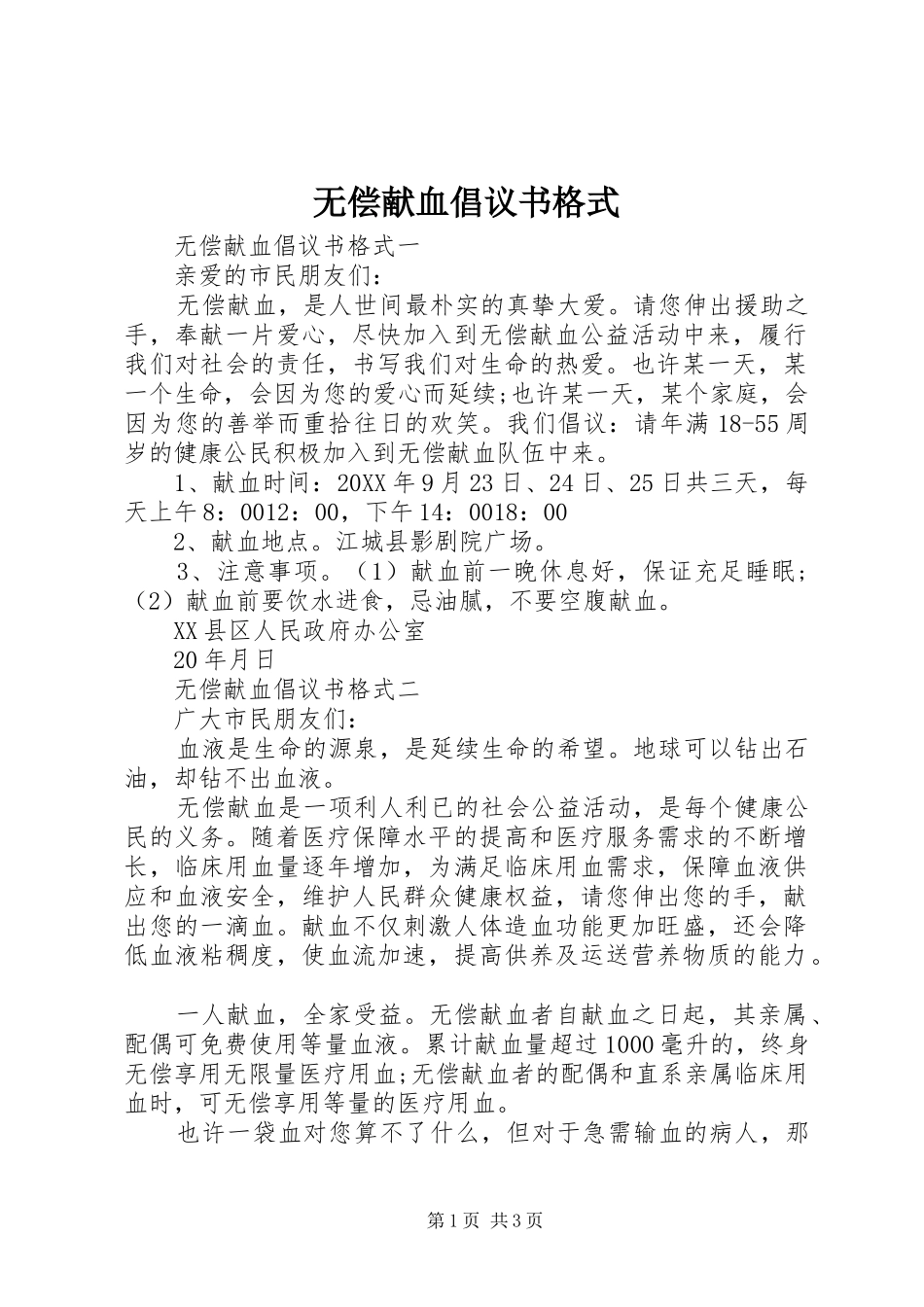 无偿献血倡议书格式

无偿献血倡议书格式一

亲爱的市民朋友们：

无偿献血，是人世间最朴实的真挚大爱。请您伸出援助之手，奉献一片爱心，尽快加入到无偿献血公益活动中来，履行我们对社会的责任，书写我们对生命的热爱。也许某一天，某一个生命，会因为您的爱心而延续;也许某一天，某个家庭，会因为您的善举而重拾往日的欢笑。我们倡议：请年满18-55周岁的健康公民积极加入到无偿献血队伍中来。

1、献血时间：20XX年9月23日、24日、25日共三天，每天上午8：0012：00，下午14：0018：00

2、献血地点。江城县影剧院广场。

3、注意事项。（1）献血前一晚休息好，保证充足睡眠；（2）献血前要饮水进食，忌油腻，不要空腹献血。

XX县区人民政府办公室

20年月日

无偿献血倡议书格式二

广大市民朋友们：

血液是生命的源泉，是延续生命的希望。地球可以钻出石油，却钻不出血液。

无偿献血是一项利人利已的社会公益活动，是每个健康公民的义务。随着医疗保障水平的提高和医疗服务需求的不断增长，临床用血量逐年增加，为满足临床用血需求，保障血液供应和血液安全，维护人民群众健康权益，请您伸出您的手，献出您的一滴血。献血不仅刺激人体造血功能更加旺盛，还会降低血液粘稠度，使血流加速，提高供养及运送营养物质的能力。

一人献血，全家受益。无偿献血者自献血之日起，其亲属、配偶可免费使用等量血液。累计献血量超过1000毫升的，终身无偿享用无限量医疗用血;无偿献血者的配偶和直系亲属临床用血时，可无偿享用等量的医疗用血。

也许一袋血对您算不了什么，但对于急需输血的病人，那

第1页 共3页